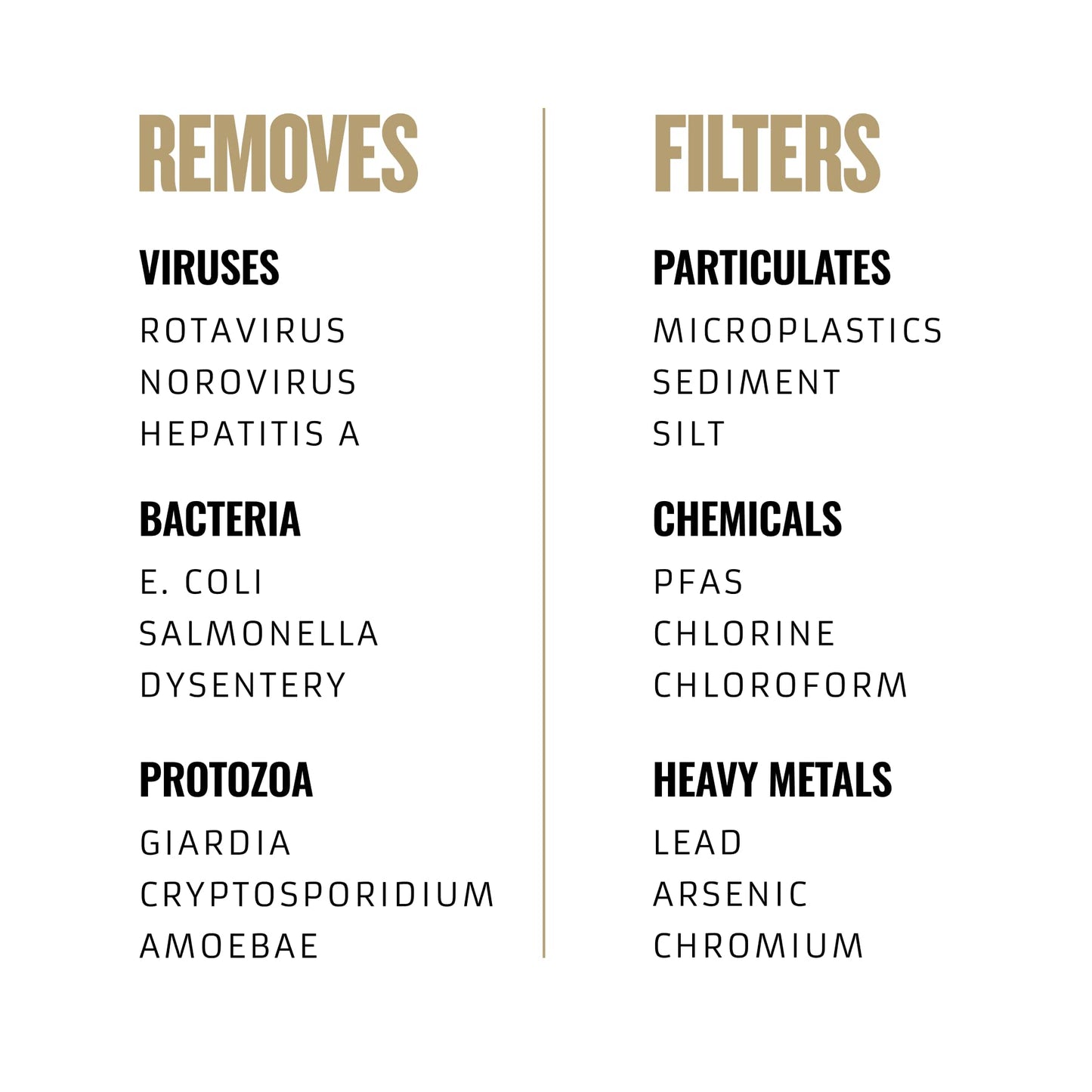 REMOVES

VIRUSES
ROTAVIRUS
NOROVIRUS
HEPATITIS A

BACTERIA
E. COLI
SALMONELLA
DYSENTERY

PROTOZOA
GIARDIA
CRYPTOSPORIDIUM
AMOEBAE

FILTERS

PARTICULATES
MICROPLASTICS
SEDIMENT
SILT

CHEMICALS
PFAS
CHLORINE
CHLOROFORM

HEAVY METALS
LEAD
ARSENIC
CHROMIUM